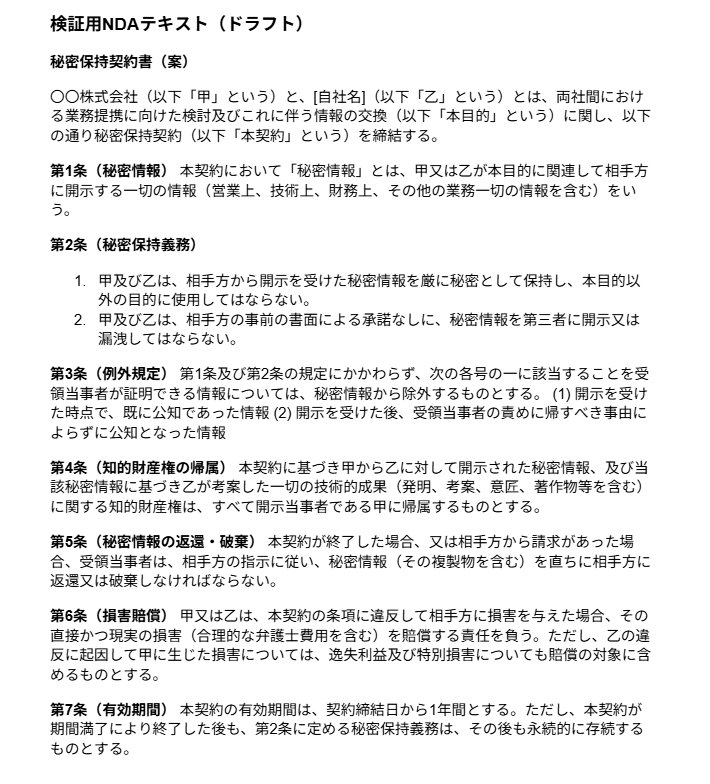 検証用NDAテキスト（ドラフト）

秘密保持契約書（案）

〇〇株式会社（以下「甲」という）と、[自社名]（以下「乙」という）とは、両社間における業務提携に向けた検討及びこれに伴う情報の交換（以下「本目的」という）に関し、以下の通り秘密保持契約（以下「本契約」という）を締結する。

第1条（秘密情報） 本契約において「秘密情報」とは、甲又は乙が本目的に関連して相手方に開示する一切の情報（営業上、技術上、財務上、その他の業務一切の情報を含む）をいう。

第2条（秘密保持義務）

1. 甲及び乙は、相手方から開示を受けた秘密情報を厳に秘密として保持し、本目的以外の目的に使用してはならない。
2. 甲及び乙は、相手方の事前の書面による承諾なしに、秘密情報を第三者に開示又は漏洩してはならない。

第3条（例外規定） 第1条及び第2条の規定にかかわらず、次の各号の一に該当することを受領当事者が証明できる情報については、秘密情報から除外するものとする。 (1) 開示を受けた時点で、既に公知であった情報 (2) 開示を受けた後、受領当事者の責めに帰すべき事由によらずに公知となった情報

第4条（知的財産権の帰属） 本契約に基づき甲から乙に対して開示された秘密情報、及び当該秘密情報に基づき乙が考案した一切の技術的成果（発明、考案、意匠、著作物等を含む）に関する知的財産権は、すべて開示当事者である甲に帰属するものとする。

第5条（秘密情報の返還・破棄） 本契約が終了した場合、又は相手方から請求があった場合、受領当事者は、相手方の指示に従い、秘密情報（その複製物を含む）を直ちに相手方に返還又は破棄しなければならない。

第6条（損害賠償） 甲又は乙は、本契約の条項に違反して相手方に損害を与えた場合、その直接かつ現実の損害（合理的な弁護士費用を含む）を賠償する責任を負う。ただし、乙の違反に起因して甲に生じた損害については、逸失利益及び特別損害についても賠償の対象に含めるものとする。

第7条（有効期間） 本契約の有効期間は、契約締結日から1年間とする。ただし、本契約が期間満了により終了した後も、第2条に定める秘密保持義務は、その後も永続的に存続するものとする。